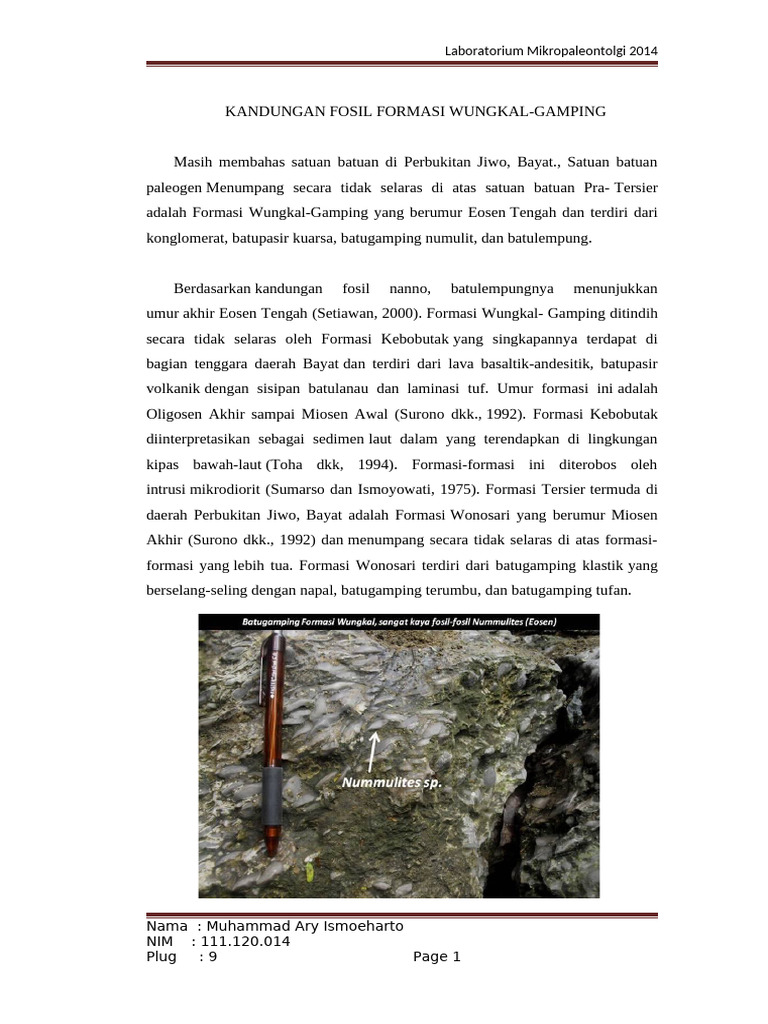 Laboratorium Mikropaleontolgi 2014

KANDUNGAN FOSIL FORMASI WUNGKAL-GAMPING

Masih membahas satuan batuan di Perbukitan Jiwo, Bayat., Satuan batuan paleogen Menumpang secara tidak selaras di atas satuan batuan Pra- Tersier adalah Formasi Wungkal-Gamping yang berumur Eosen Tengah dan terdiri dari konglomerat, batupasir kuarsa, batugamping numulit, dan batulempung.

Berdasarkan kandungan fosil nanno, batulempungnya menunjukkan umur akhir Eosen Tengah (Setiawan, 2000). Formasi Wungkal- Gamping ditindih secara tidak selaras oleh Formasi Kebobutak yang singkapannya terdapat di bagian tenggara daerah Bayat dan terdiri dari lava basaltik-andesitik, batupasir volkanik dengan sisipan batulanau dan laminasi tuf. Umur formasi ini adalah Oligosen Akhir sampai Miosen Awal (Surono dkk., 1992). Formasi Kebobutak diinterpretasikan sebagai sedimen laut dalam yang terendapkan di lingkungan kipas bawah-laut (Toha dkk, 1994). Formasi-formasi ini diterobos oleh intrusi mikrodiorit (Sumarso dan Ismoyowati, 1975). Formasi Tersier termuda di daerah Perbukitan Jiwo, Bayat adalah Formasi Wonosari yang berumur Miosen Akhir (Surono dkk., 1992) dan menumpang secara tidak selaras di atas formasi-formasi yang lebih tua. Formasi Wonosari terdiri dari batugamping klastik yang berselang-seling dengan napal, batugamping terumbu, dan batugamping tufan.

Batugamping Formasi Wungkal, sangat kaya fosil-fosil Nummulites (Eosen)

Nummulites sp.

Nama : Muhammad Ary Ismoeharto
NIM : 111.120.014
Plug : 9
Page 1